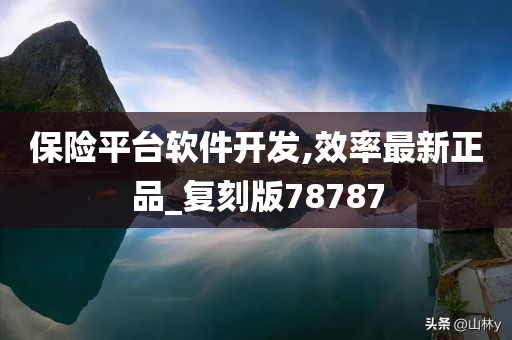 保险平台软件开发,效率最新正品_复刻版78787

头条 @山林y